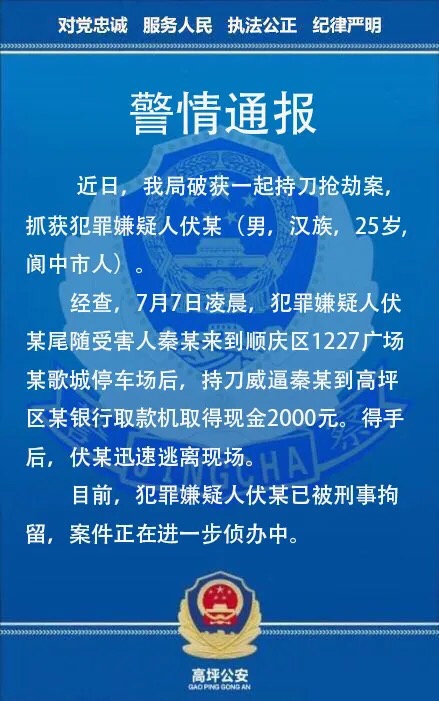 对党忠诚 服务人民 执法公正 纪律严明

警情通报

近日，我局破获一起持刀抢劫案，抓获犯罪嫌疑人伏某（男，汉族，25岁，阆中市人）。

经查，7月7日凌晨，犯罪嫌疑人伏某尾随受害人秦某来到顺庆区1227广场某歌城停车场后，持刀威逼秦某到高坪区某银行取款机取得现金2000元。得手后，伏某迅速逃离现场。

目前，犯罪嫌疑人伏某已被刑事拘留，案件正在进一步侦办中。

高坪公安
GAO PING GONG AN